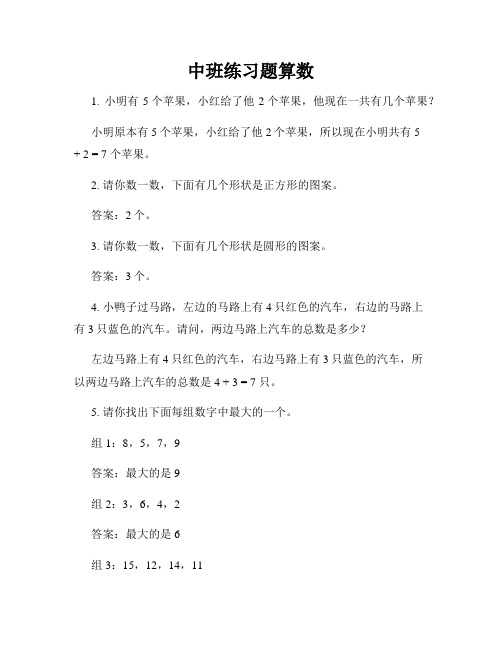 中班练习题算数

1. 小明有 5 个苹果，小红给了他 2 个苹果，他现在一共有几个苹果？

小明原本有 5 个苹果，小红给了他 2 个苹果，所以现在小明共有 $5 + 2 = 7$ 个苹果。

2. 请你数一数，下面有几个形状是正方形的图案。

答案：2 个。

3. 请你数一数，下面有几个形状是圆形的图案。

答案：3 个。

4. 小鸭子过马路，左边的马路上有 4 只红色的汽车，右边的马路上有 3 只蓝色的汽车。请问，两边马路上汽车的总数是多少？

左边马路上有 4 只红色的汽车，右边马路上有 3 只蓝色的汽车，所以两边马路上汽车的总数是 $4 + 3 = 7$ 只。

5. 请你找出下面每组数字中最大的一个。

组 1：8，5，7，9

答案：最大的是 9

组 2：3，6，4，2

答案：最大的是 6

组 3：15，12，14，11